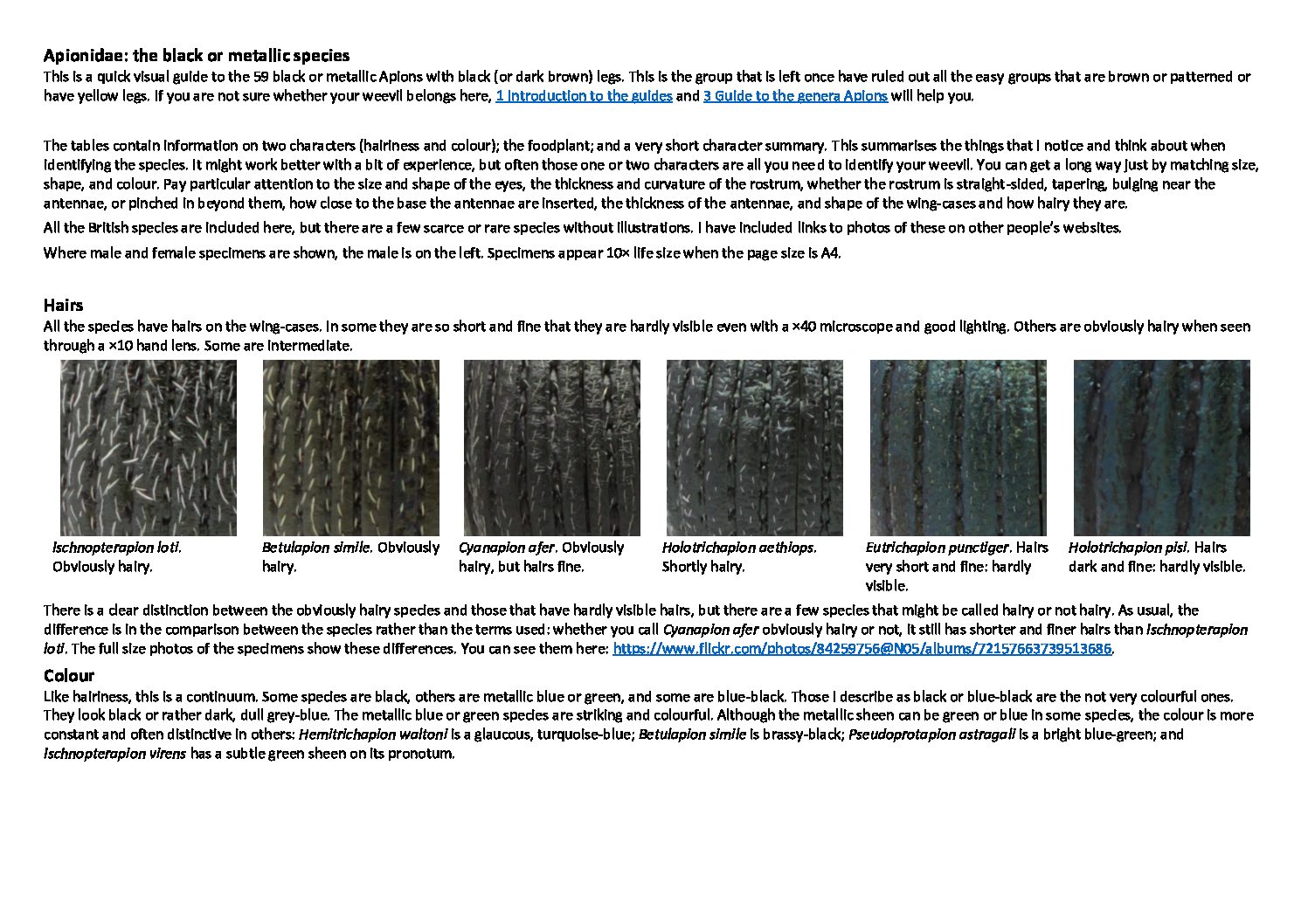 Apionidae: the black or metallic species
This is a quick visual guide to the 59 black or metallic Apions with black (or dark brown) legs. This is the group that is left once have ruled out all the easy groups that are brown or patterned or have yellow legs. If you are not sure whether your weevil belongs here, 1 Introduction to the guides and 3 Guide to the genera Apions will help you.

The tables contain information on two characters (hairiness and colour); the foodplant; and a very short character summary. This summarises the things that I notice and think about when identifying the species. It might work better with a bit of experience, but often those one or two characters are all you need to identify your weevil. You can get a long way just by matching size, shape, and colour. Pay particular attention to the size and shape of the eyes, the thickness and curvature of the rostrum, whether the rostrum is straight-sided, tapering, bulging near the antennae, or pinched in beyond them, how close to the base the antennae are inserted, the thickness of the antennae, and shape of the wing-cases and how hairy they are.

All the British species are included here, but there are a few scarce or rare species without illustrations. I have included links to photos of these on other people's websites.

Where male and female specimens are shown, the male is on the left. Specimens appear 10× life size when the page size is A4.

Hairs
All the species have hairs on the wing-cases. In some they are so short and fine that they are hardly visible even with a ×40 microscope and good lighting. Others are obviously hairy when seen through a ×10 hand lens. Some are intermediate.

Ischnopterapion loti. Obviously hairy.

Betulapion simile. Obviously hairy.

Cyanapion afer. Obviously hairy, but hairs fine.

Holotrichapion aethiops. Shortly hairy.

Eutrichapion punctiger. Hairs very short and fine: hardly visible.

Holotrichapion pisi. Hairs dark and fine: hardly visible.

There is a clear distinction between the obviously hairy species and those that have hardly visible hairs, but there are a few species that might be called hairy or not hairy. As usual, the difference is in the comparison between the species rather than the terms used: whether you call Cyanapion afer obviously hairy or not, it still has shorter and finer hairs than Ischnopterapion loti. The full size photos of the specimens show these differences. You can see them here: https://www.flickr.com/photos/84259756@N05/albums/72157663739513686.

Colour
Like hairiness, this is a continuum. Some species are black, others are metallic blue or green, and some are blue-black. Those I describe as black or blue-black are the not very colourful ones. They look black or rather dark, dull grey-blue. The metallic blue or green species are striking and colourful. Although the metallic sheen can be green or blue in some species, the colour is more constant and often distinctive in others: Hemitrichapion waltoni is a glaucous, turquoise-blue; Betulapion simile is brassy-black; Pseudoprotapion astragali is a bright blue-green; and Ischnopterapion virens has a subtle green sheen on its pronotum.